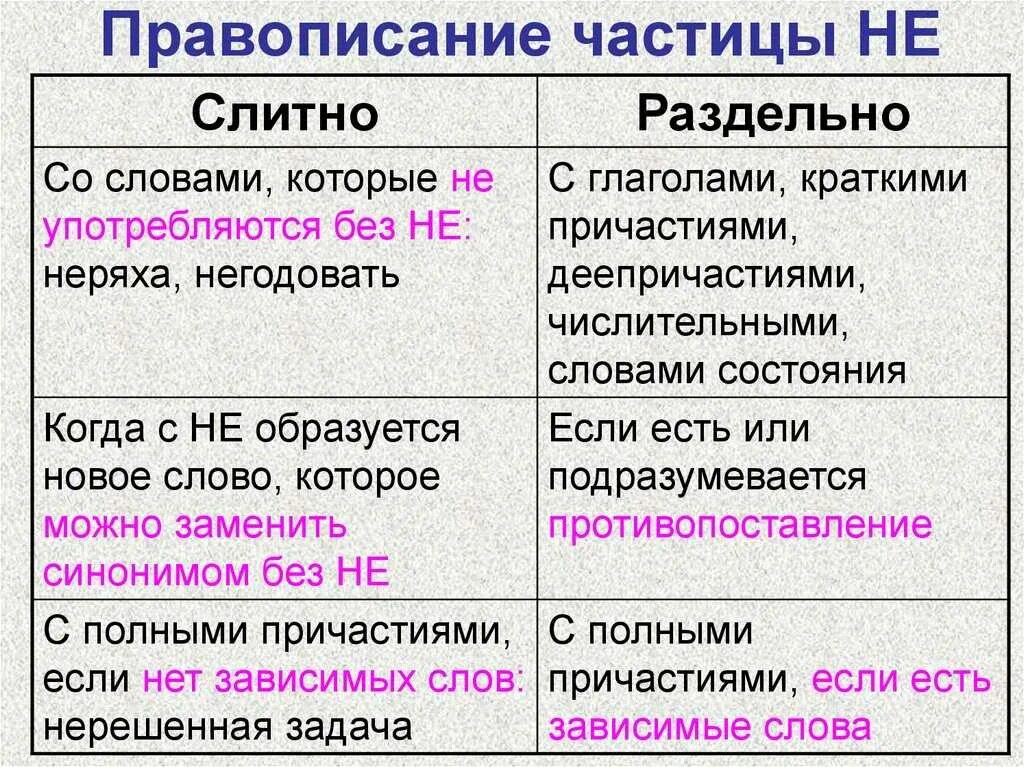 Правописание частицы НЕ

| Слитно | Раздельно |
|---|---|
| Со словами, которые не употребляются без НЕ: неряха, негодовать | С глаголами, краткими причастиями, деепричастиями, числительными, словами состояния |
| Когда с НЕ образуется новое слово, которое можно заменить синонимом без НЕ | Если есть или подразумевается противопоставление |
| С полными причастиями, если нет зависимых слов: нерешенная задача | С полными причастиями, если есть зависимые слова |